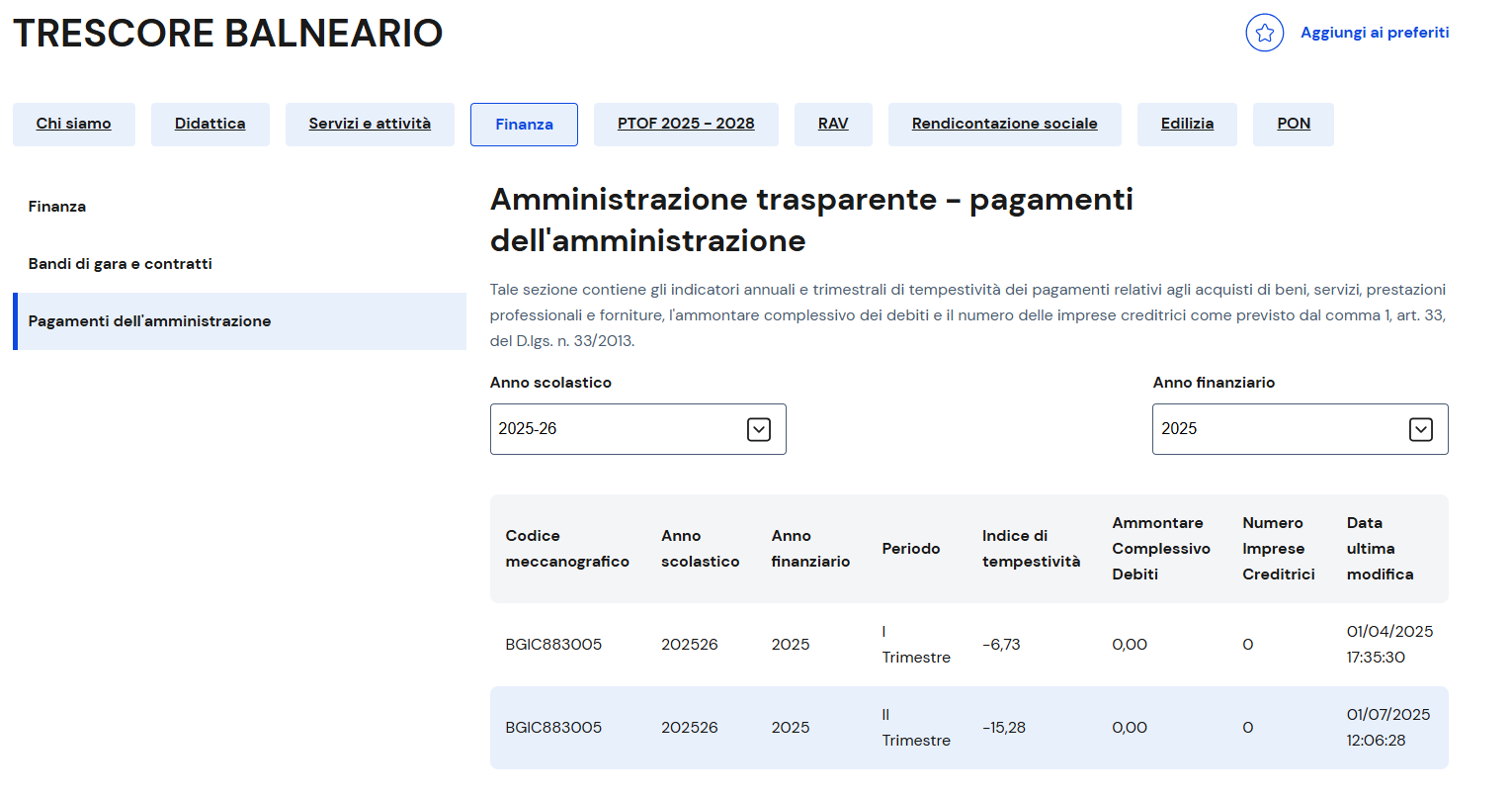 TRESCORE BALNEARIO

Aggiungi ai preferiti

Chi siamo Didattica Servizi e attività Finanza PTOF 2025 - 2028 RAV Rendicontazione sociale Edilizia PON

Finanza

Bandi di gara e contratti

Pagamenti dell'amministrazione

Amministrazione trasparente - pagamenti dell'amministrazione

Tale sezione contiene gli indicatori annuali e trimestrali di tempestività dei pagamenti relativi agli acquisti di beni, servizi, prestazioni professionali e forniture, l'ammontare complessivo dei debiti e il numero delle imprese creditrici come previsto dal comma 1, art. 33, del D.lgs. n. 33/2013.

Anno scolastico

2025-26

Anno finanziario

2025

| Codice meccanografico | Anno scolastico | Anno finanziario | Periodo | Indice di tempestività | Ammontare Complessivo Debiti | Numero Imprese Creditrici | Data ultima modifica |
|---|---|---|---|---|---|---|---|
| BGIC883005 | 202526 | 2025 | I Trimestre | -6,73 | 0,00 | 0 | 01/04/2025 17:35:30 |
| BGIC883005 | 202526 | 2025 | II Trimestre | -15,28 | 0,00 | 0 | 01/07/2025 12:06:28 |